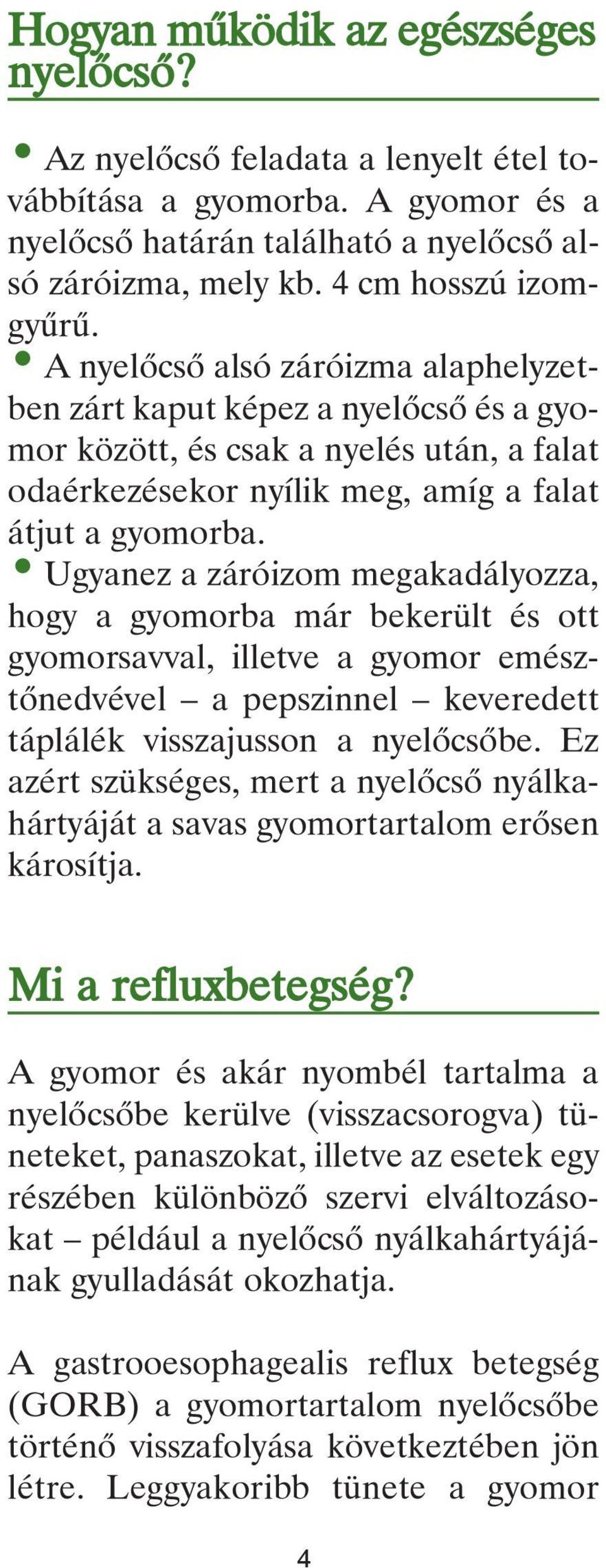 Hogyan működik az egészséges nyelőcső?

• Az nyelőcső feladata a lenyelt étel továbbítása a gyomorba. A gyomor és a nyelőcső határán található a nyelőcső alsó záróizma, mely kb. 4 cm hosszú izomgyűrű.
• A nyelőcső alsó záróizma alaphelyzetben zárt kaput képez a nyelőcső és a gyomor között, és csak a nyelés után, a falat odaérkezésekor nyílik meg, amíg a falat átjut a gyomorba.
• Ugyanez a záróizom megakadályozza, hogy a gyomorba már bekerült és ott gyomorsavval, illetve a gyomor emésztőnedvével – a pepszinnel – keveredett táplálék visszajusson a nyelőcsőbe. Ez azért szükséges, mert a nyelőcső nyálkahártyáját a savas gyomortartalom erősen károsítja.

Mi a refluxbetegség?

A gyomor és akár nyombél tartalma a nyelőcsőbe kerülve (visszacsorogva) tüneteket, panaszokat, illetve az esetek egy részében különböző szervi elváltozásokat – például a nyelőcső nyálkahártyájának gyulladását okozhatja.

A gastrooesophagealis reflux betegség (GORB) a gyomortartalom nyelőcsőbe történő visszafolyása következtében jön létre. Leggyakoribb tünete a gyomor

4